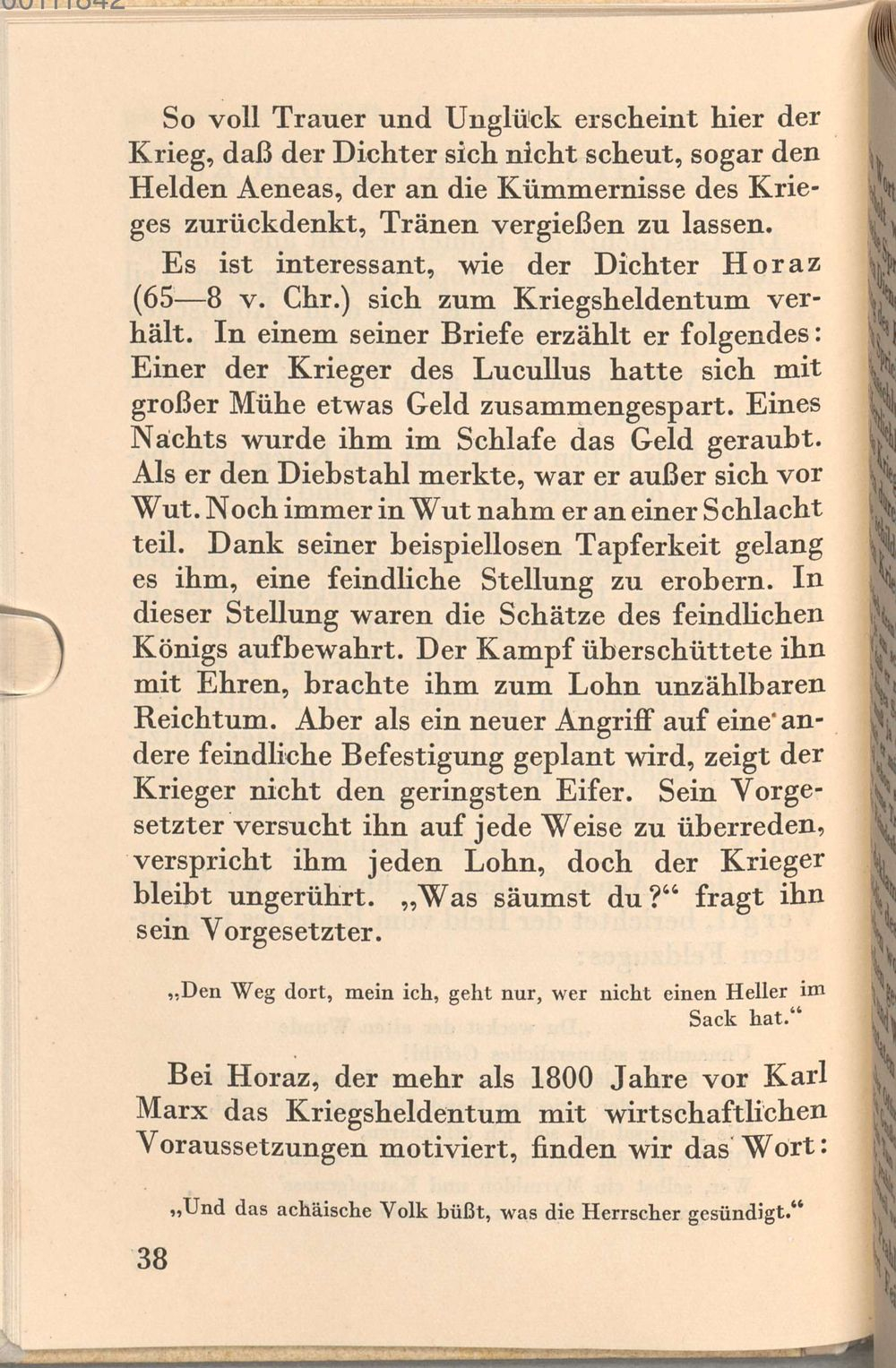 So voll Trauer und Unglück erscheint hier der Krieg, daß der Dichter sich nicht scheut, sogar den Helden Aeneas, der an die Kümmernisse des Krieges zurückdenkt, Tränen vergießen zu lassen.

Es ist interessant, wie der Dichter Horaz (65—8 v. Chr.) sich zum Kriegsheldentum verhält. In einem seiner Briefe erzählt er folgendes: Einer der Krieger des Lucullus hatte sich mit großer Mühe etwas Geld zusammengespart. Eines Nachts wurde ihm im Schlafe das Geld geraubt. Als er den Diebstahl merkte, war er außer sich vor Wut. Noch immer in Wut nahm er an einer Schlacht teil. Dank seiner beispiellosen Tapferkeit gelang es ihm, eine feindliche Stellung zu erobern. In dieser Stellung waren die Schätze des feindlichen Königs aufbewahrt. Der Kampf überschüttete ihn mit Ehren, brachte ihm zum Lohn unzählbaren Reichtum. Aber als ein neuer Angriff auf eine andere feindliche Befestigung geplant wird, zeigt der Krieger nicht den geringsten Eifer. Sein Vorgesetzter versucht ihn auf jede Weise zu überreden, verspricht ihm jeden Lohn, doch der Krieger bleibt ungerührt. „Was säumst du?“ fragt ihn sein Vorgesetzter.

„Den Weg dort, mein ich, geht nur, wer nicht einen Heller im Sack hat.“

Bei Horaz, der mehr als 1800 Jahre vor Karl Marx das Kriegsheldentum mit wirtschaftlichen Voraussetzungen motiviert, finden wir das Wort:

„Und das achäische Volk büßt, was die Herrscher gesündigt.“

38